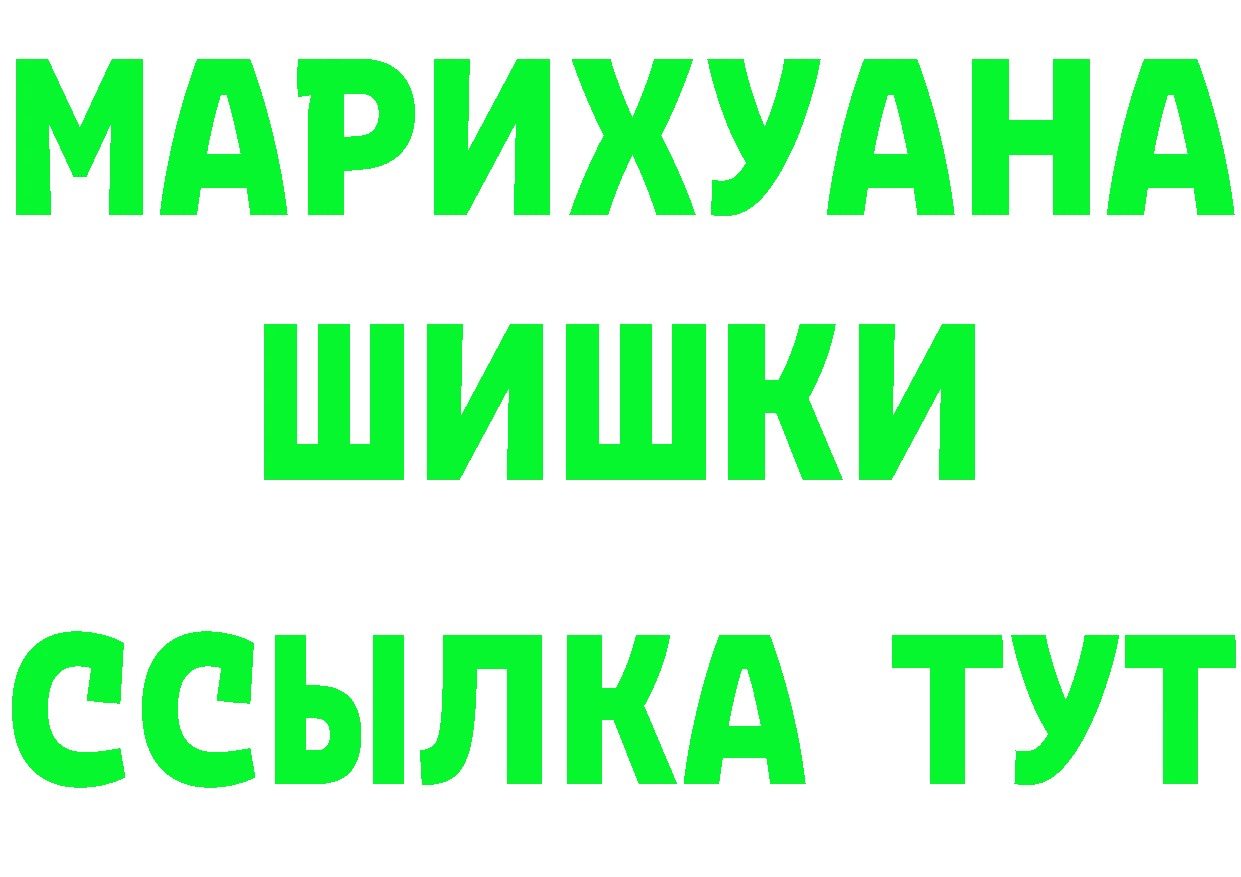 МАРИХУАНА
ШИШКИ
ССЫЛКА ТУТ